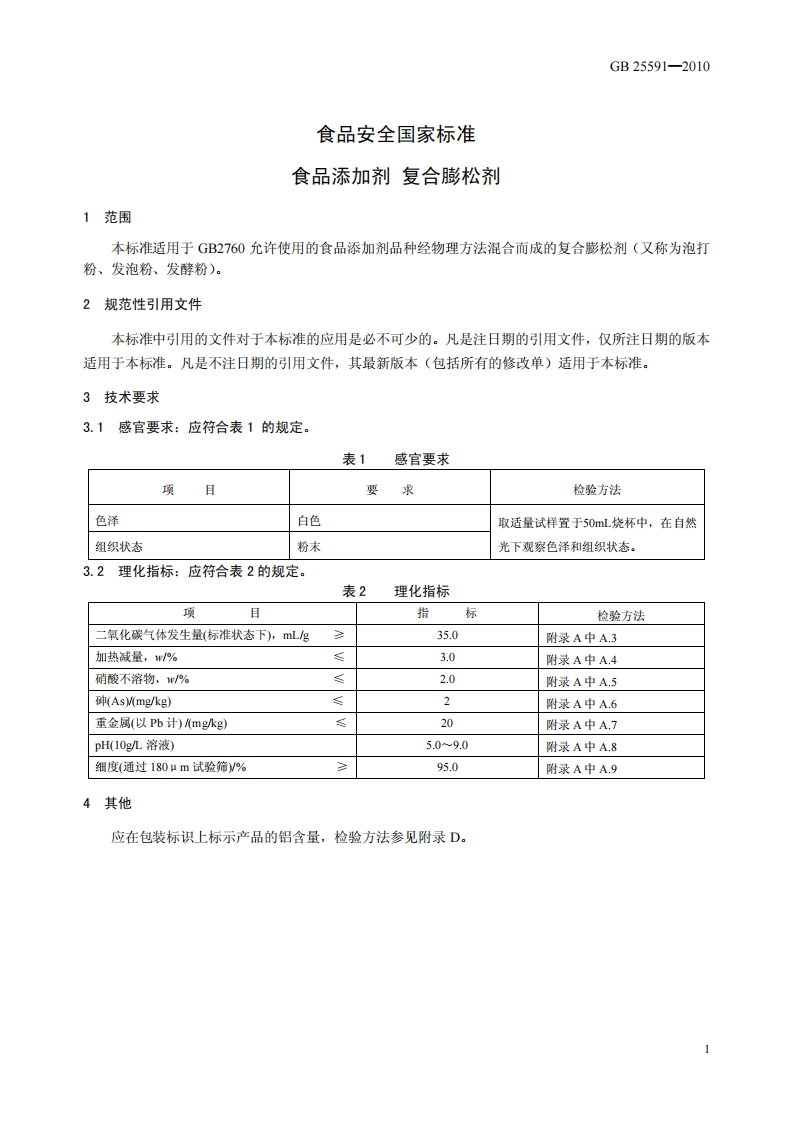 GB 25591—2010

食品安全国家标准

食品添加剂 复合膨松剂

1 范围

本标准适用于 GB2760 允许使用的食品添加剂品种经物理方法混合而成的复合膨松剂（又称为泡打粉、发泡粉、发酵粉）。

2 规范性引用文件

本标准中引用的文件对于本标准的应用是必不可少的。凡是注日期的引用文件，仅所注日期的版本适用于本标准。凡是不注日期的引用文件，其最新版本（包括所有的修改单）适用于本标准。

3 技术要求

3.1 感官要求：应符合表 1 的规定。

表 1 感官要求

| 项 目 | 要 求 | 检验方法 |
|---|---|---|
| 色泽 | 白色 | 取适量试样置于50mL烧杯中，在自然光下观察色泽和组织状态。 |
| 组织状态 | 粉末 | |

3.2 理化指标：应符合表 2 的规定。

表 2 理化指标

| 项 目 | | 指 标 | 检验方法 |
|---|---|---|---|
| 二氧化碳气体发生量(标准状态下)，mL/g | ≥ | 35.0 | 附录 A 中 A.3 |
| 加热减量，w/% | ≤ | 3.0 | 附录 A 中 A.4 |
| 硝酸不溶物，w/% | ≤ | 2.0 | 附录 A 中 A.5 |
| 砷(As)/(mg/kg) | ≤ | 2 | 附录 A 中 A.6 |
| 重金属(以 Pb 计) /(mg/kg) | ≤ | 20 | 附录 A 中 A.7 |
| pH(10g/L 溶液) | | 5.0～9.0 | 附录 A 中 A.8 |
| 细度(通过 180 μ m 试验筛)/% | ≥ | 95.0 | 附录 A 中 A.9 |

4 其他

应在包装标识上标示产品的铝含量，检验方法参见附录 D。

1